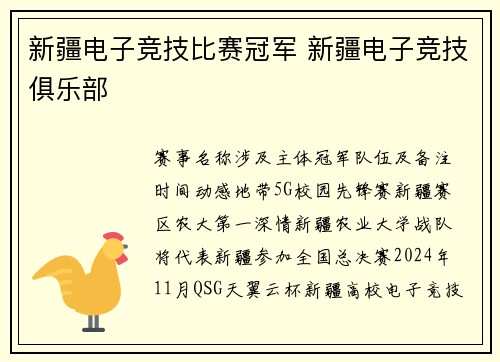 新疆电子竞技比赛冠军 新疆电子竞技俱乐部

赛事名称涉及主体冠军队伍及备注时间动感地带5G校园先锋赛新疆赛区农大第一深情新疆农业大学战队将代表新疆参加全国总决赛2024年11月QSG天翼云杯新疆高校电子竞技